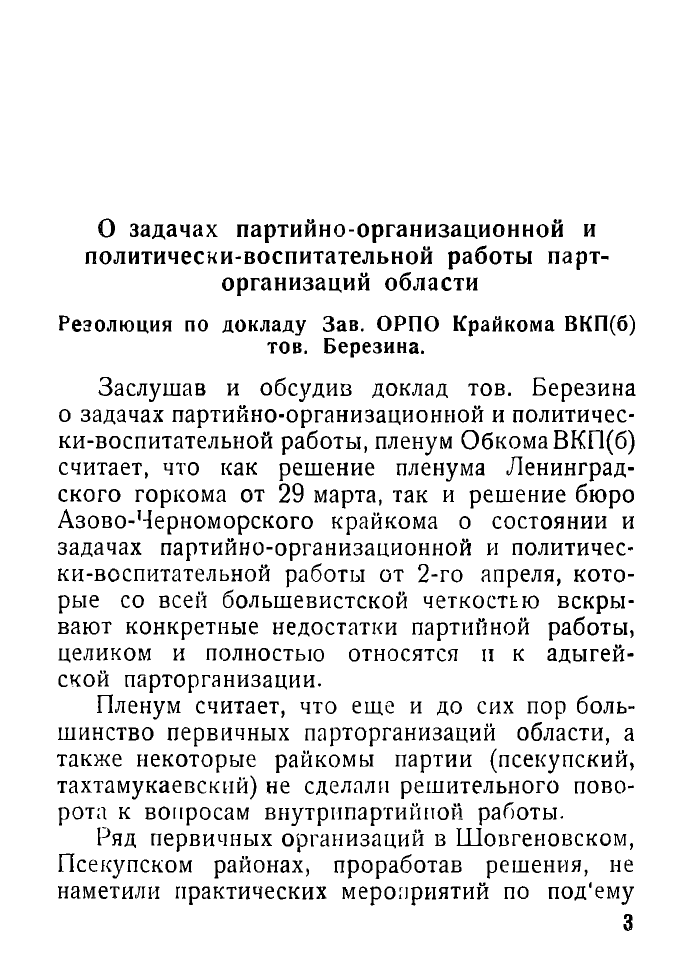 О задачах партийно-организационной и политически-воспитательной работы парторганизаций области

Резолюция по докладу Зав. ОРПО Крайкома ВКП(б) тов. Березина.

Заслушав и обсудив доклад тов. Березина о задачах партийно-организационной и политически-воспитательной работы, пленум Обкома ВКП(б) считает, что как решение пленума Ленинградского горкома от 29 марта, так и решение бюро Азово-Черноморского крайкома о состоянии и задачах партийно-организационной и политически-воспитательной работы от 2-го апреля, которые со всей большевистской четкостью вскрывают конкретные недостатки партийной работы, целиком и полностью относятся и к адыгейской парторганизации.

Пленум считает, что еще и до сих пор большинство первичных парторганизаций области, а также некоторые райкомы партии (псекупский, тахтамукаевский) не сделали решительного поворота к вопросам внутрипартийной работы.

Ряд первичных организаций в Шовгеновском, Псекупском районах, проработав решения, не наметили практических мероприятий по под'ему

3